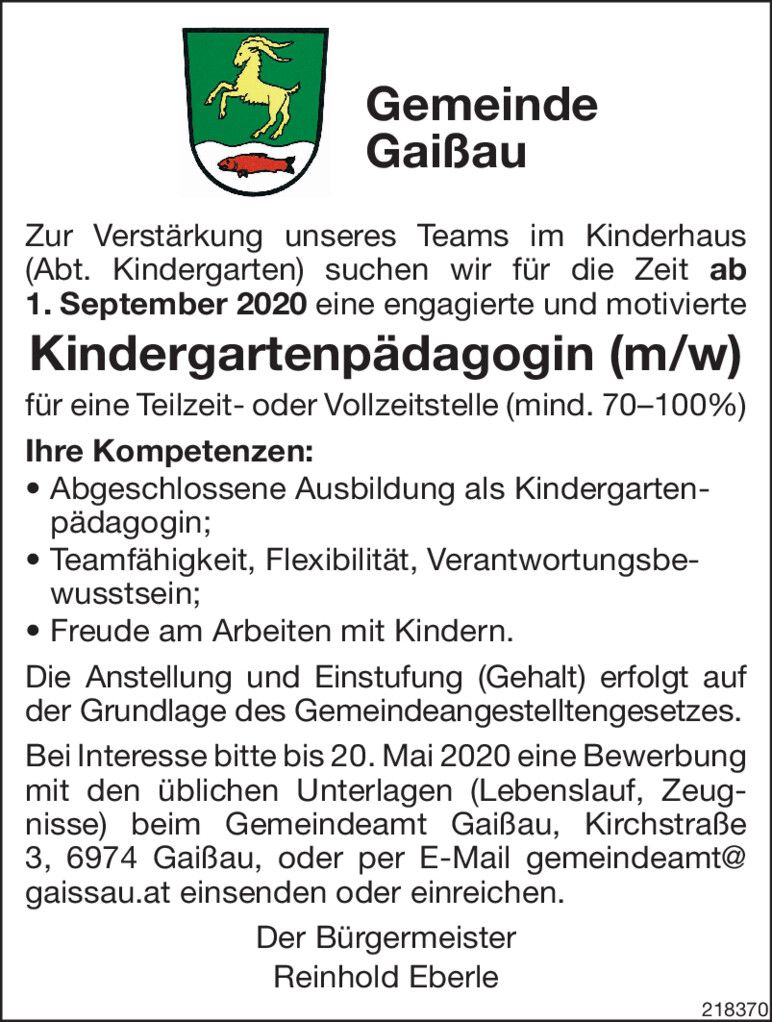 Gemeinde Gaißau

Zur Verstärkung unseres Teams im Kinderhaus (Abt. Kindergarten) suchen wir für die Zeit ab 1. September 2020 eine engagierte und motivierte

Kindergartenpädagogin (m/w)

für eine Teilzeit- oder Vollzeitstelle (mind. 70–100%)

Ihre Kompetenzen:
• Abgeschlossene Ausbildung als Kindergartenpädagogin;
• Teamfähigkeit, Flexibilität, Verantwortungsbewusstsein;
• Freude am Arbeiten mit Kindern.

Die Anstellung und Einstufung (Gehalt) erfolgt auf der Grundlage des Gemeindeangestelltengesetzes.

Bei Interesse bitte bis 20. Mai 2020 eine Bewerbung mit den üblichen Unterlagen (Lebenslauf, Zeugnisse) beim Gemeindeamt Gaißau, Kirchstraße 3, 6974 Gaißau, oder per E-Mail gemeindeamt@gaissau.at einsenden oder einreichen.

Der Bürgermeister
Reinhold Eberle

218370